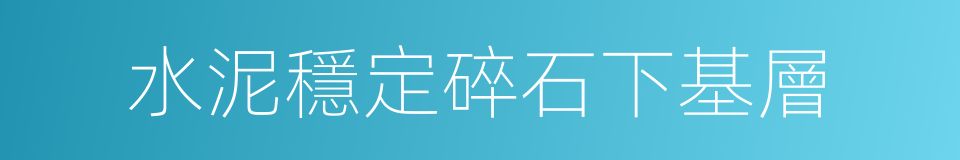 水泥穩定碎石下基層